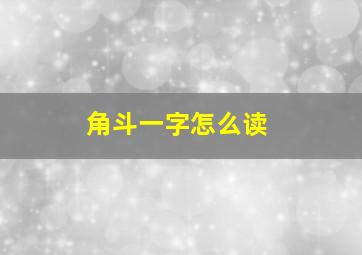 角斗一字怎么读